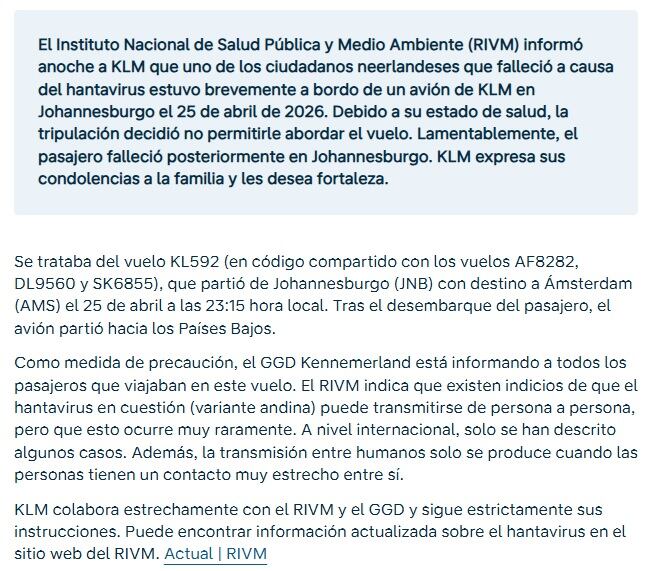 El Instituto Nacional de Salud Pública y Medio Ambiente (RIVM) informó anoche a KLM que uno de los ciudadanos neerlandeses que falleció a causa del hantavirus estuvo brevemente a bordo de un avión de KLM en Johannesburgo el 25 de abril de 2026. Debido a su estado de salud, la tripulación decidió no permitirle abordar el vuelo. Lamentablemente, el pasajero falleció posteriormente en Johannesburgo. KLM expresa sus condolencias a la familia y les desea fortaleza.

Se trataba del vuelo KL592 (en código compartido con los vuelos AF8282, DL9560 y SK6855), que partió de Johannesburgo (JNB) con destino a Ámsterdam (AMS) el 25 de abril a las 23:15 hora local. Tras el desembarque del pasajero, el avión partió hacia los Países Bajos.

Como medida de precaución, el GGD Kennemerland está informando a todos los pasajeros que viajaban en este vuelo. El RIVM indica que existen indicios de que el hantavirus en cuestión (variante andina) puede transmitirse de persona a persona, pero que esto ocurre muy raramente. A nivel internacional, solo se han descrito algunos casos. Además, la transmisión entre humanos solo se produce cuando las personas tienen un contacto muy estrecho entre sí.

KLM colabora estrechamente con el RIVM y el GGD y sigue estrictamente sus instrucciones. Puede encontrar información actualizada sobre el hantavirus en el sitio web del RIVM. Actual | RIVM